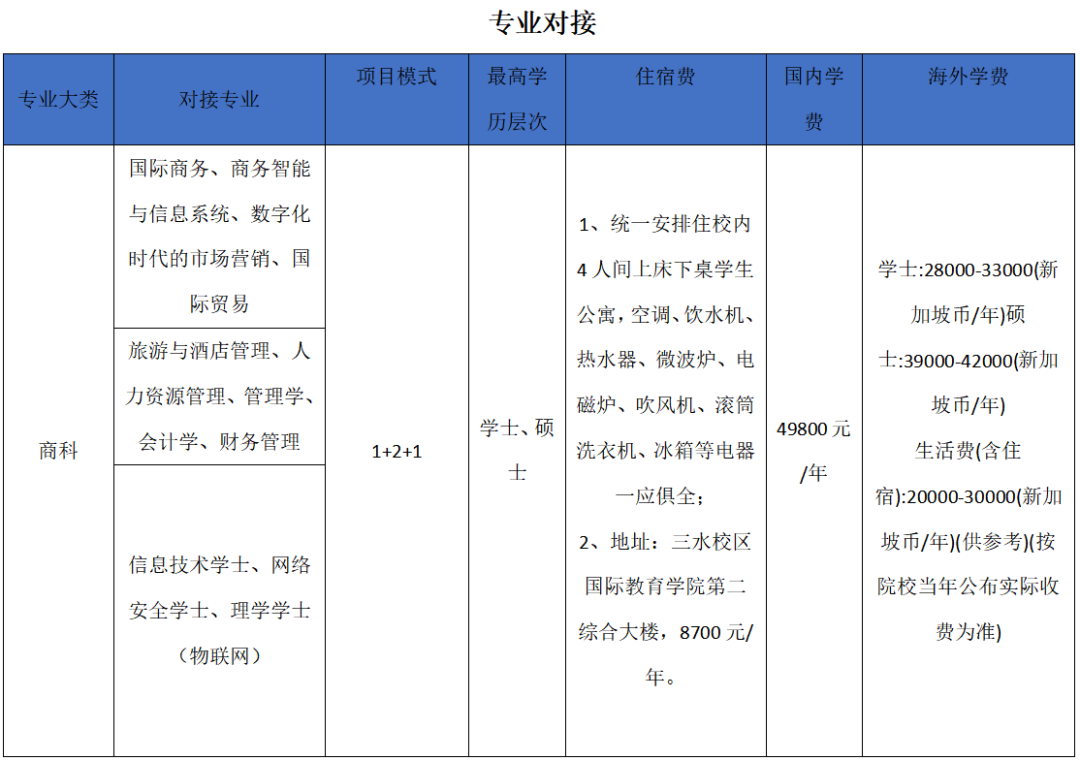 专业对接

| 专业大类 | 对接专业 | 项目模式 | 最高学历层次 | 住宿费 | 国内学费 | 海外学费 |
|---|---|---|---|---|---|---|
| 商科 | 国际商务、商务智能与信息系统、数字化时代的市场营销、国际贸易 | 1+2+1 | 学士、硕士 | 1、统一安排住校内4人间上床下桌学生公寓，空调、饮水机、热水器、微波炉、电磁炉、吹风机、滚筒洗衣机、冰箱等电器一应俱全；2、地址：三水校区国际教育学院第二综合大楼，8700元/年。 | 49800元/年 | 学士:28000-33000(新加坡币/年)硕士:39000-42000(新加坡币/年) 生活费(含住宿):20000-30000(新加坡币/年)(供参考)(按院校当年公布实际收费为准) |
| | 旅游与酒店管理、人力资源管理、管理学、会计学、财务管理 | | | | | |
| | 信息技术学士、网络安全学士、理学学士（物联网） | | | | | |